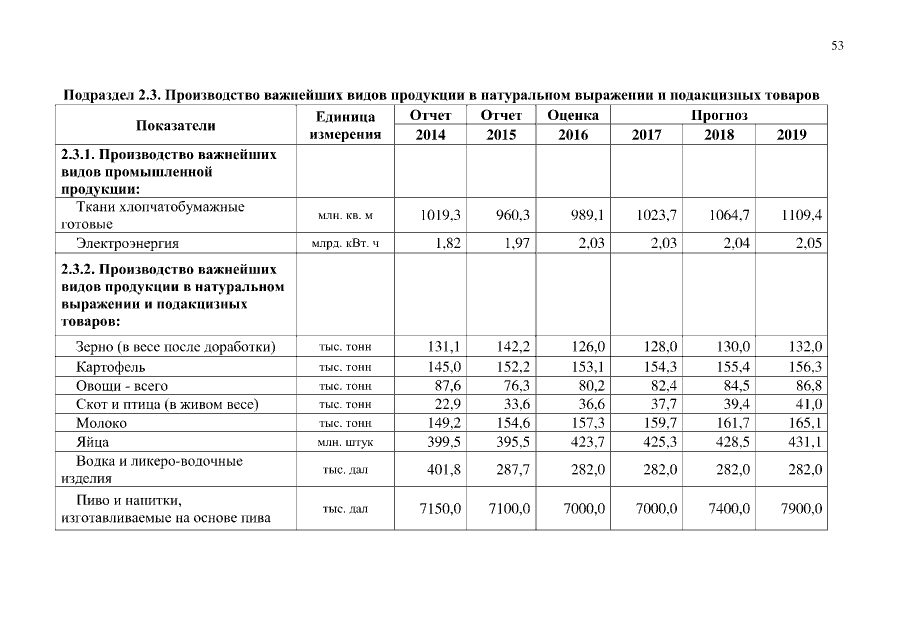 53

Подраздел 2.3. Производство важнейших видов продукции в натуральном выражении и подакцизных товаров

| Показатели | Единица измерения | Отчет 2014 | Отчет 2015 | Оценка 2016 | Прогноз 2017 | Прогноз 2018 | Прогноз 2019 |
|---|---|---|---|---|---|---|---|
| 2.3.1. Производство важнейших видов промышленной продукции: | | | | | | | |
| Ткани хлопчатобумажные готовые | млн. кв. м | 1019,3 | 960,3 | 989,1 | 1023,7 | 1064,7 | 1109,4 |
| Электроэнергия | млрд. кВт. ч | 1,82 | 1,97 | 2,03 | 2,03 | 2,04 | 2,05 |
| 2.3.2. Производство важнейших видов продукции в натуральном выражении и подакцизных товаров: | | | | | | | |
| Зерно (в весе после доработки) | тыс. тонн | 131,1 | 142,2 | 126,0 | 128,0 | 130,0 | 132,0 |
| Картофель | тыс. тонн | 145,0 | 152,2 | 153,1 | 154,3 | 155,4 | 156,3 |
| Овощи - всего | тыс. тонн | 87,6 | 76,3 | 80,2 | 82,4 | 84,5 | 86,8 |
| Скот и птица (в живом весе) | тыс. тонн | 22,9 | 33,6 | 36,6 | 37,7 | 39,4 | 41,0 |
| Молоко | тыс. тонн | 149,2 | 154,6 | 157,3 | 159,7 | 161,7 | 165,1 |
| Яйца | млн. штук | 399,5 | 395,5 | 423,7 | 425,3 | 428,5 | 431,1 |
| Водка и ликеро-водочные изделия | тыс. дал | 401,8 | 287,7 | 282,0 | 282,0 | 282,0 | 282,0 |
| Пиво и напитки, изготавливаемые на основе пива | тыс. дал | 7150,0 | 7100,0 | 7000,0 | 7000,0 | 7400,0 | 7900,0 |